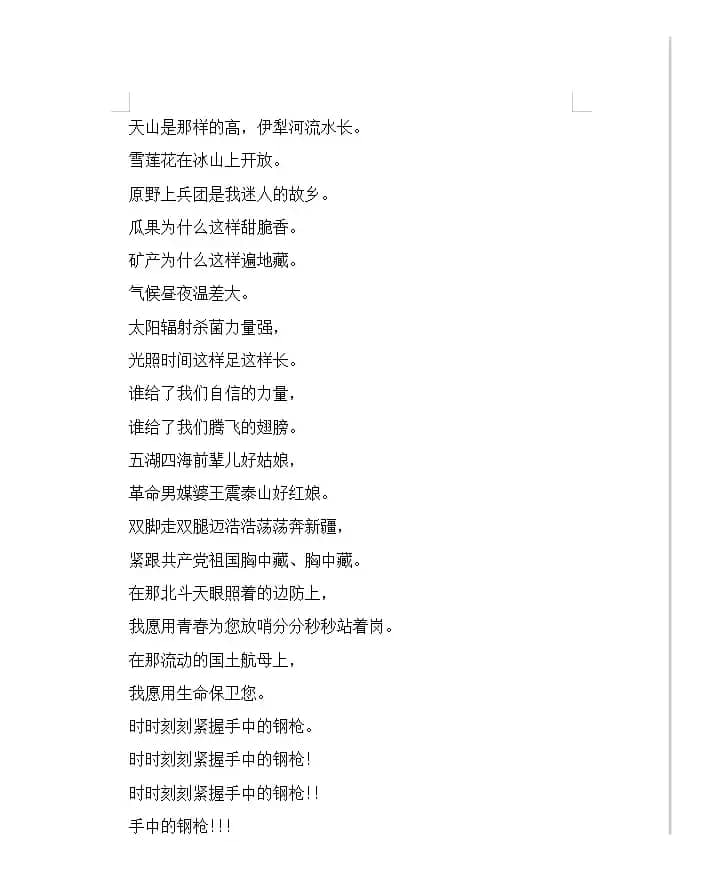 天山是那样的高，伊犁河流水长。

雪莲花在冰山上开放。

原野上兵团是我迷人的故乡。

瓜果为什么这样甜脆香。

矿产为什么这样遍地藏。

气候昼夜温差大。

太阳辐射杀菌力量强，

光照时间这样足这样长。

谁给了我们自信的力量，

谁给了我们腾飞的翅膀。

五湖四海前辈儿好姑娘，

革命男媒婆王震泰山好红娘。

双脚走双腿迈浩浩荡荡奔新疆，

紧跟共产党祖国胸中藏、胸中藏。

在那北斗天眼照着的边防上，

我愿用青春为您放哨分分秒秒站着岗。

在那流动的国土航母上，

我愿用生命保卫您。

时时刻刻紧握手中的钢枪。

时时刻刻紧握手中的钢枪！

时时刻刻紧握手中的钢枪！！

手中的钢枪！！！